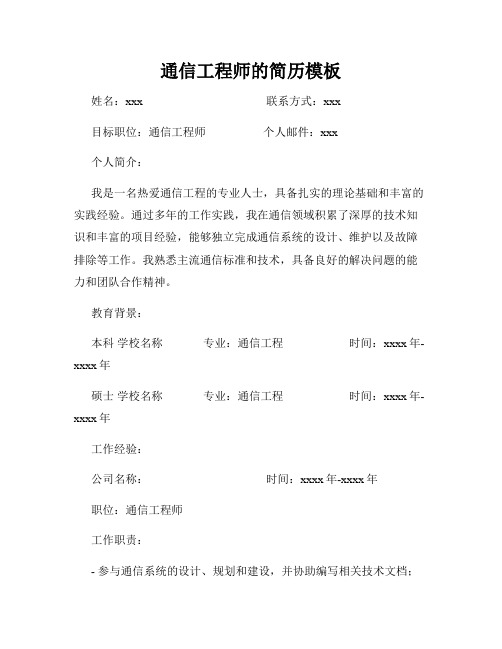 通信工程师的简历模板

姓名：xxx　　　　　　　　　　联系方式：xxx

目标职位：通信工程师　　　　　个人邮件：xxx

个人简介：

我是一名热爱通信工程的专业人士，具备扎实的理论基础和丰富的实践经验。通过多年的工作实践，我在通信领域积累了深厚的技术知识和丰富的项目经验，能够独立完成通信系统的设计、维护以及故障排除等工作。我熟悉主流通信标准和技术，具备良好的解决问题的能力和团队合作精神。

教育背景：

本科 学校名称　　　专业：通信工程　　　　　时间：xxxx 年-xxxx 年

硕士 学校名称　　　专业：通信工程　　　　　时间：xxxx 年-xxxx 年

工作经验：

公司名称：　　　　　　　　　时间：xxxx 年-xxxx 年

职位：通信工程师

工作职责：

- 参与通信系统的设计、规划和建设，并协助编写相关技术文档；